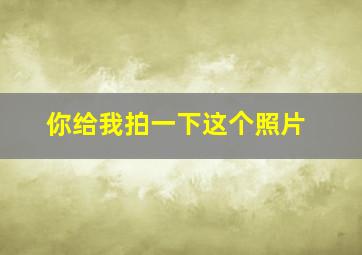 你给我拍一下这个照片